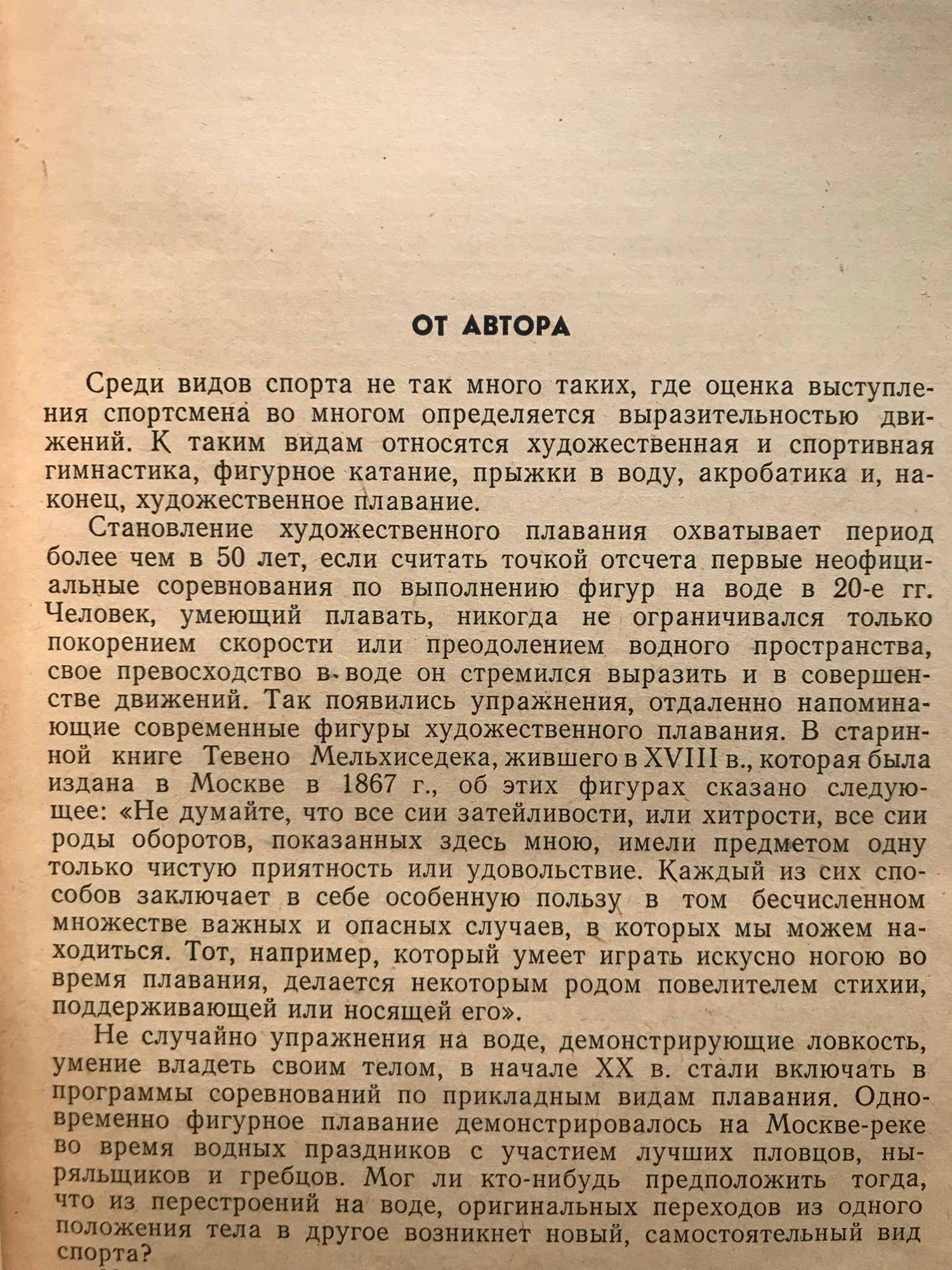 ОТ АВТОРА

Среди видов спорта не так много таких, где оценка выступления спортсмена во многом определяется выразительностью движений. К таким видам относятся художественная и спортивная гимнастика, фигурное катание, прыжки в воду, акробатика и, наконец, художественное плавание.

Становление художественного плавания охватывает период более чем в 50 лет, если считать точкой отсчета первые неофициальные соревнования по выполнению фигур на воде в 20-е гг. Человек, умеющий плавать, никогда не ограничивался только покорением скорости или преодолением водного пространства, свое превосходство в воде он стремился выразить и в совершенстве движений. Так появились упражнения, отдаленно напоминающие современные фигуры художественного плавания. В старинной книге Тевено Мельхиседека, жившего в XVIII в., которая была издана в Москве в 1867 г., об этих фигурах сказано следующее: «Не думайте, что все сии затейливости, или хитрости, все сии роды оборотов, показанных здесь мною, имели предметом одну только чистую приятность или удовольствие. Каждый из сих способов заключает в себе особенную пользу в том бесчисленном множестве важных и опасных случаев, в которых мы можем находиться. Тот, например, который умеет играть искусно ногою во время плавания, делается некоторым родом повелителем стихии, поддерживающей или носящей его».

Не случайно упражнения на воде, демонстрирующие ловкость, умение владеть своим телом, в начале XX в. стали включать в программы соревнований по прикладным видам плавания. Одновременно фигурное плавание демонстрировалось на Москве-реке во время водных праздников с участием лучших пловцов, ныряльщиков и гребцов. Мог ли кто-нибудь предположить тогда, что из перестроений на воде, оригинальных переходов из одного положения тела в другое возникнет новый, самостоятельный вид спорта?